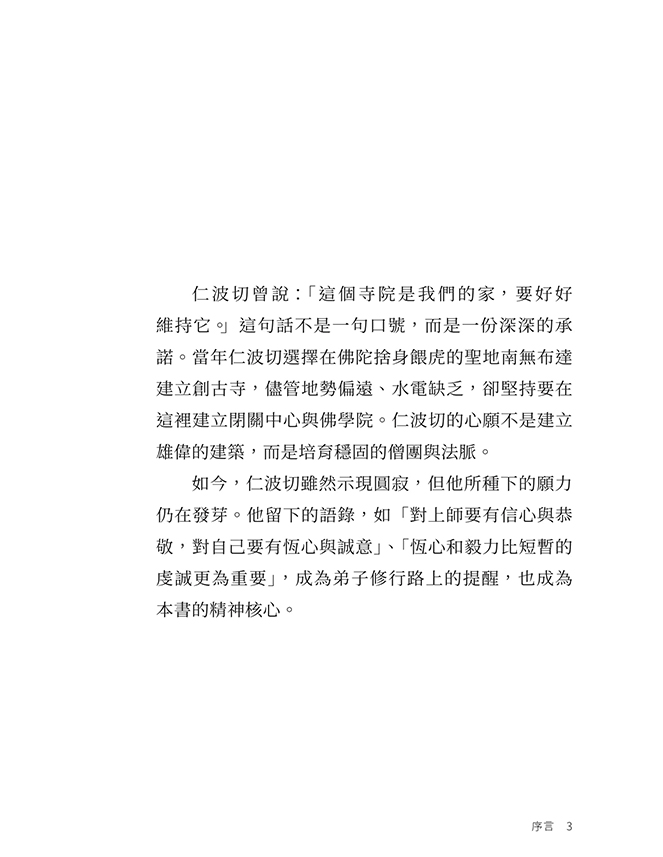 仁波切曾說：「這個寺院是我們的家，要好好維持它。」這句話不是一句口號，而是一份深深的承諾。當年仁波切選擇在佛陀捨身餵虎的聖地南無布達建立創古寺，儘管地勢偏遠、水電缺乏，卻堅持要在這裡建立閉關中心與佛學院。仁波切的心願不是建立雄偉的建築，而是培育穩固的僧團與法脈。

如今，仁波切雖然示現圓寂，但他所種下的願力仍在發芽。他留下的語錄，如「對上師要有信心與恭敬，對自己要有恆心與誠意」、「恆心和毅力比短暫的虔誠更為重要」，成為弟子修行路上的提醒，也成為本書的精神核心。

序言 3